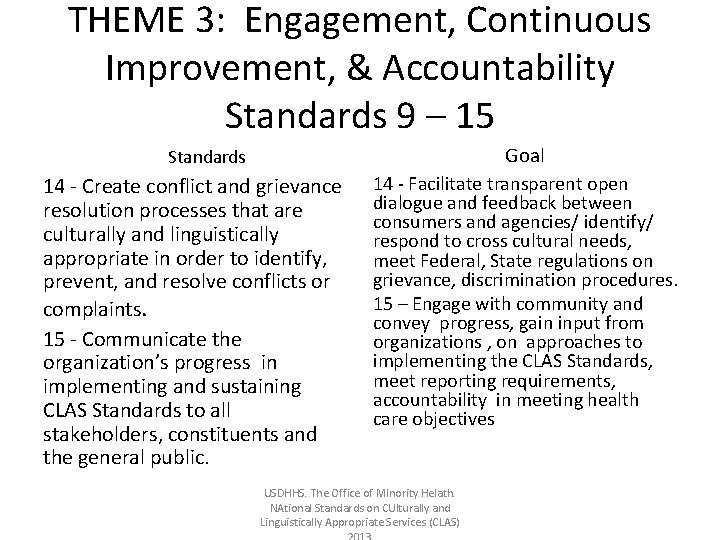 THEME 3: Engagement, Continuous Improvement, & Accountability Standards 9 – 15

Standards

14 - Create conflict and grievance resolution processes that are culturally and linguistically appropriate in order to identify, prevent, and resolve conflicts or complaints.

15 - Communicate the organization's progress in implementing and sustaining CLAS Standards to all stakeholders, constituents and the general public.

Goal

14 - Facilitate transparent open dialogue and feedback between consumers and agencies/ identify/ respond to cross cultural needs, meet Federal, State regulations on grievance, discrimination procedures.

15 – Engage with community and convey progress, gain input from organizations , on approaches to implementing the CLAS Standards, meet reporting requirements, accountability in meeting health care objectives

USDHHS. The Office of MInority Helath. NAtional Standards on CUlturally and Linguistically Appropriate Services (CLAS) 2013